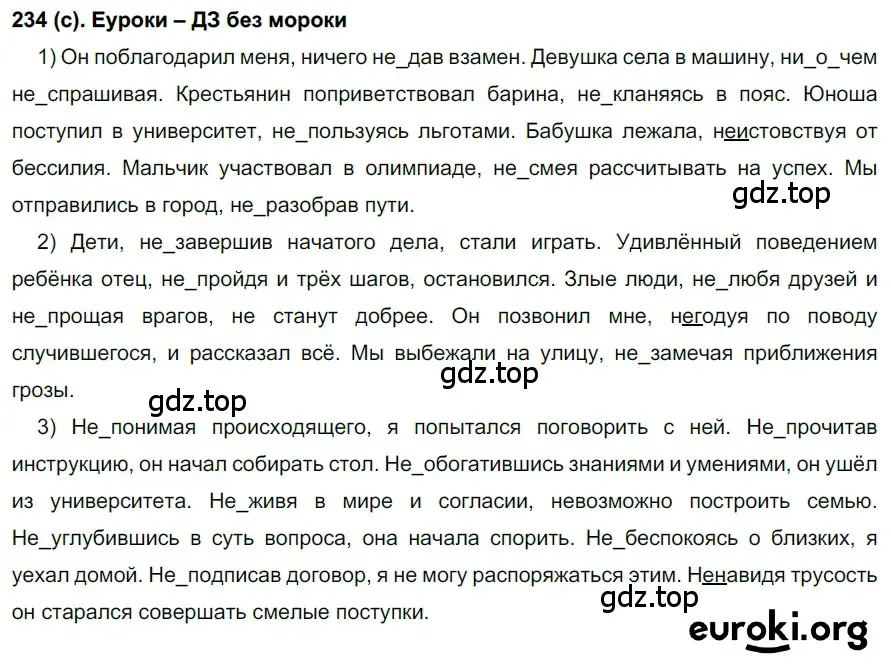 234 (с). Еуроки – ДЗ без мороки

1) Он поблагодарил меня, ничего не_дав взамен. Девушка села в машину, ни_о_чем не_спрашивая. Крестьянин поприветствовал барина, не_кланяясь в пояс. Юноша поступил в университет, не_пользуясь льготами. Бабушка лежала, неистовствуя от бессилия. Мальчик участвовал в олимпиаде, не_смея рассчитывать на успех. Мы отправились в город, не_разобрав пути.

gdz.top

2) Дети, не_завершив начатого дела, стали играть. Удивлённый поведением ребёнка отец, не_пройдя и трёх шагов, остановился. Злые люди, не_любя друзей и не_прощая врагов, не станут добрее. Он позвонил мне, негодуя по поводу случившегося, и рассказал всё. Мы выбежали на улицу, не_замечая приближения грозы.

gdz.top

gdz.top

3) Не_понимая происходящего, я попытался поговорить с ней. Не_прочитав инструкцию, он начал собирать стол. Не_обогатившись знаниями и умениями, он ушёл из университета. Не_живя в мире и согласии, невозможно построить семью. Не_углубившись в суть вопроса, она начала спорить. Не_беспокоясь о близких, я уехал домой. Не_подписав договор, я не могу распоряжаться этим. Ненавидя трусость он старался совершать смелые поступки.

gdz.top

euroki.org